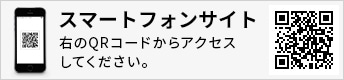 スマートフォンサイト

右のQRコードからアクセスしてください。